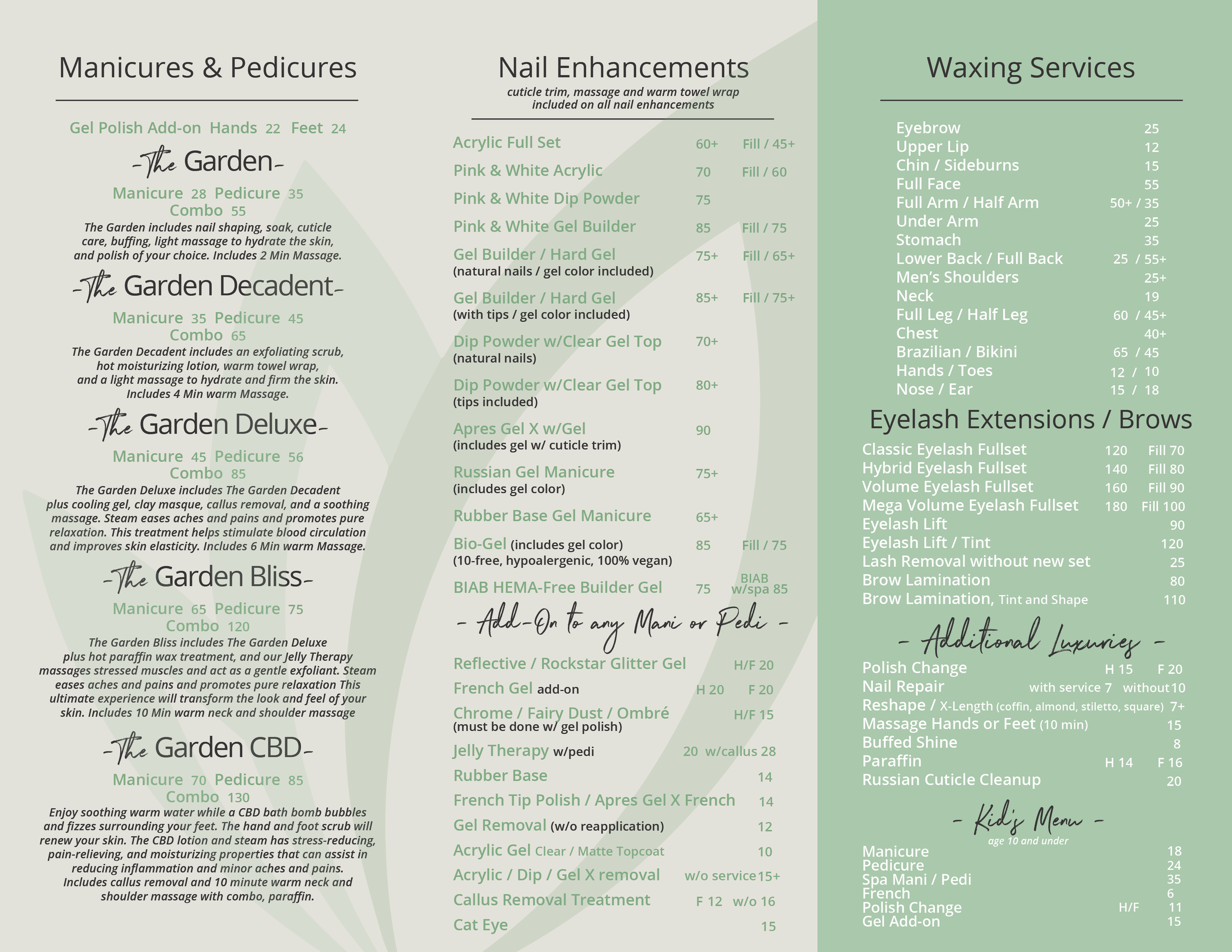 Manicures & Pedicures

Gel Polish Add-on Hands 22 Feet 24

-The Garden-

Manicure 28 Pedicure 35
Combo 55

The Garden includes nail shaping, soak, cuticle care, buffing, light massage to hydrate the skin, and polish of your choice. Includes 2 Min Massage.

-The Garden Decadent-

Manicure 35 Pedicure 45
Combo 65

The Garden Decadent includes an exfoliating scrub, hot moisturizing lotion, warm towel wrap, and a light massage to hydrate and firm the skin. Includes 4 Min warm Massage.

-The Garden Deluxe-

Manicure 45 Pedicure 56
Combo 85

The Garden Deluxe includes The Garden Decadent plus cooling gel, clay masque, callus removal, and a soothing massage. Steam eases aches and pains and promotes pure relaxation. This treatment helps stimulate blood circulation and improves skin elasticity. Includes 6 Min warm Massage.

-The Garden Bliss-

Manicure 65 Pedicure 75
Combo 120

The Garden Bliss includes The Garden Deluxe plus hot paraffin wax treatment, and our Jelly Therapy massages stressed muscles and act as a gentle exfoliant. Steam eases aches and pains and promotes pure relaxation This ultimate experience will transform the look and feel of your skin. Includes 10 Min warm neck and shoulder massage

-The Garden CBD-

Manicure 70 Pedicure 85
Combo 130

Enjoy soothing warm water while a CBD bath bomb bubbles and fizzes surrounding your feet. The hand and foot scrub will renew your skin. The CBD lotion and steam has stress-reducing, pain-relieving, and moisturizing properties that can assist in reducing inflammation and minor aches and pains. Includes callus removal and 10 minute warm neck and shoulder massage with combo, paraffin.

Nail Enhancements
cuticle trim, massage and warm towel wrap included on all nail enhancements

Acrylic Full Set 60+ Fill / 45+
Pink & White Acrylic 70 Fill / 60
Pink & White Dip Powder 75
Pink & White Gel Builder 85 Fill / 75
Gel Builder / Hard Gel 75+ Fill / 65+
(natural nails / gel color included)
Gel Builder / Hard Gel 85+ Fill / 75+
(with tips / gel color included)
Dip Powder w/Clear Gel Top 70+
(natural nails)
Dip Powder w/Clear Gel Top 80+
(tips included)
Apres Gel X w/Gel 90
(includes gel w/ cuticle trim)
Russian Gel Manicure 75+
(includes gel color)
Rubber Base Gel Manicure 65+
Bio-Gel (includes gel color) 85 Fill / 75
(10-free, hypoalergenic, 100% vegan)
BIAB HEMA-Free Builder Gel 75 BIAB w/spa 85

- Add-On to any Mani or Pedi -

Reflective / Rockstar Glitter Gel H/F 20
French Gel add-on H 20 F 20
Chrome / Fairy Dust / Ombré H/F 15
(must be done w/ gel polish)
Jelly Therapy w/pedi 20 w/callus 28
Rubber Base 14
French Tip Polish / Apres Gel X French 14
Gel Removal (w/o reapplication) 12
Acrylic Gel Clear / Matte Topcoat 10
Acrylic / Dip / Gel X removal w/o service 15+
Callus Removal Treatment F 12 w/o 16
Cat Eye 15

Waxing Services

Eyebrow 25
Upper Lip 12
Chin / Sideburns 15
Full Face 55
Full Arm / Half Arm 50+ / 35
Under Arm 25
Stomach 35
Lower Back / Full Back 25 / 55+
Men's Shoulders 25+
Neck 19
Full Leg / Half Leg 60 / 45+
Chest 40+
Brazilian / Bikini 65 / 45
Hands / Toes 12 / 10
Nose / Ear 15 / 18

Eyelash Extensions / Brows

Classic Eyelash Fullset 120 Fill 70
Hybrid Eyelash Fullset 140 Fill 80
Volume Eyelash Fullset 160 Fill 90
Mega Volume Eyelash Fullset 180 Fill 100
Eyelash Lift 90
Eyelash Lift / Tint 120
Lash Removal without new set 25
Brow Lamination 80
Brow Lamination, Tint and Shape 110

- Additional Luxuries -

Polish Change H 15 F 20
Nail Repair with service 7 without 10
Reshape / X-Length (coffin, almond, stiletto, square) 7+
Massage Hands or Feet (10 min) 15
Buffed Shine 8
Paraffin H 14 F 16
Russian Cuticle Cleanup 20

- Kid's Menu -
age 10 and under

Manicure 18
Pedicure 24
Spa Mani / Pedi 35
French 6
Polish Change H/F 11
Gel Add-on 15